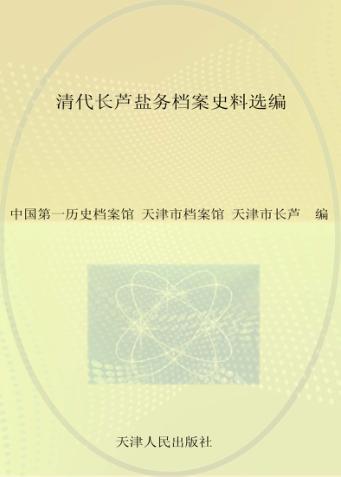 清代长芦盐务档案史料选编

中国第一历史档案馆 天津市档案馆 天津市长芦 编

天津人民出版社